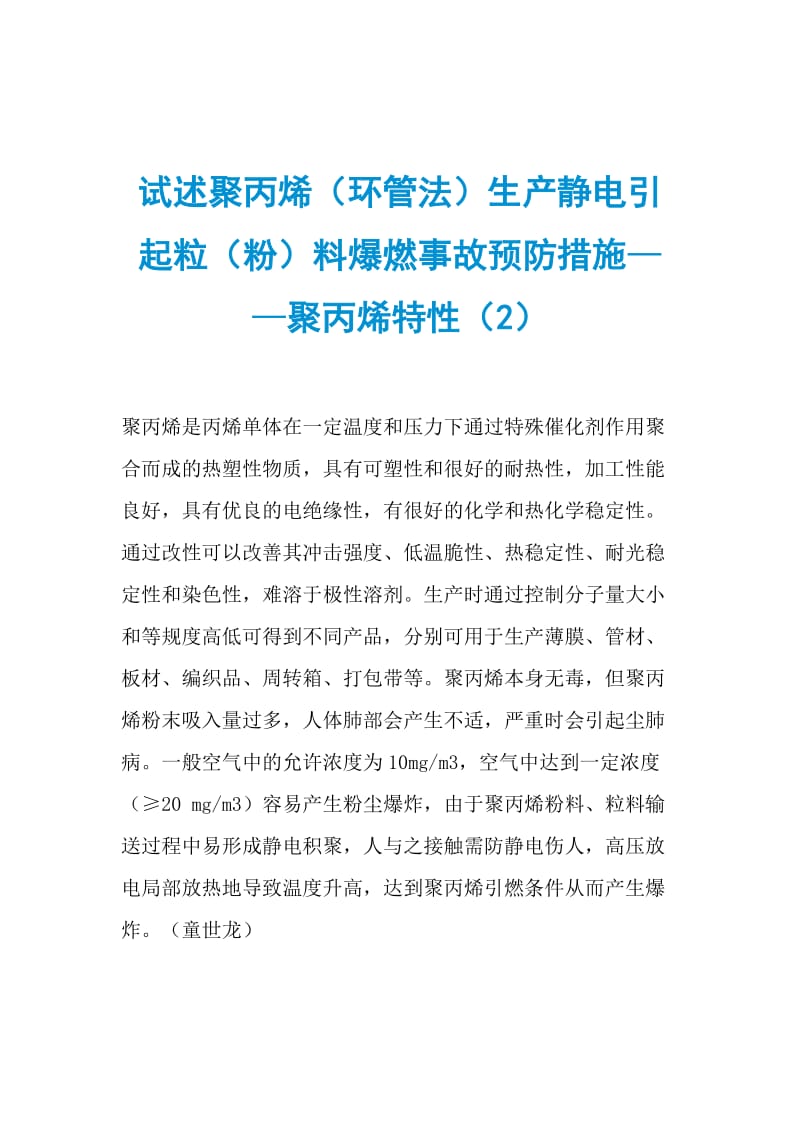 试述聚丙烯（环管法）生产静电引起粒（粉）料爆燃事故预防措施——聚丙烯特性（2）

聚丙烯是丙烯单体在一定温度和压力下通过特殊催化剂作用聚合而成的热塑性物质，具有可塑性和很好的耐热性，加工性能良好，具有优良的电绝缘性，有很好的化学和热化学稳定性。通过改性可以改善其冲击强度、低温脆性、热稳定性、耐光稳定性和染色性，难溶于极性溶剂。生产时通过控制分子量大小和等规度高低可得到不同产品，分别可用于生产薄膜、管材、板材、编织品、周转箱、打包带等。聚丙烯本身无毒，但聚丙烯粉末吸入量过多，人体肺部会产生不适，严重时会引起尘肺病。一般空气中的允许浓度为10mg/m3，空气中达到一定浓度（≥20 mg/m3）容易产生粉尘爆炸，由于聚丙烯粉料、粒料输送过程中易形成静电积聚，人与之接触需防静电伤人，高压放电局部放热地导致温度升高，达到聚丙烯引燃条件从而产生爆炸。（童世龙）